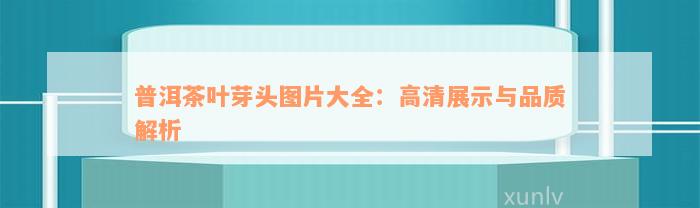 普洱茶叶芽头图片大全：高清展示与品质解析

xunlv